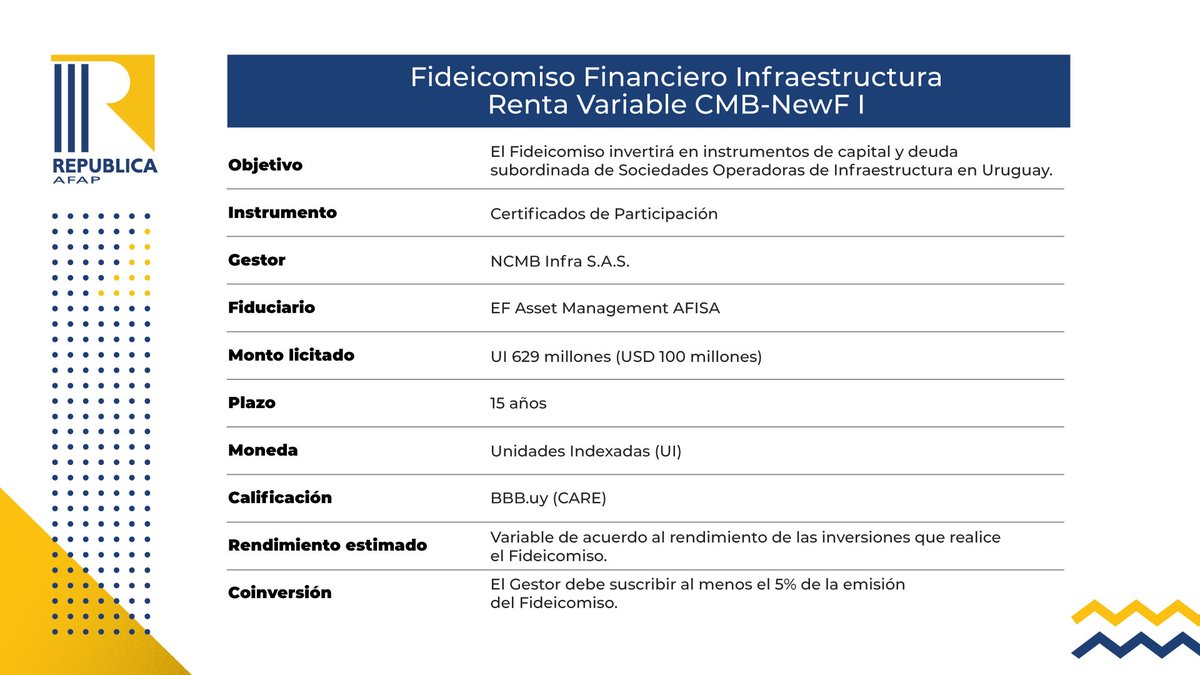 REPUBLICA
AFAP

Fideicomiso Financiero Infraestructura Renta Variable CMB-NewF I

| | |
|---|---|
| Objetivo | El Fideicomiso invertirá en instrumentos de capital y deuda subordinada de Sociedades Operadoras de Infraestructura en Uruguay. |
| Instrumento | Certificados de Participación |
| Gestor | NCMB Infra S.A.S. |
| Fiduciario | EF Asset Management AFISA |
| Monto licitado | UI 629 millones (USD 100 millones) |
| Plazo | 15 años |
| Moneda | Unidades Indexadas (UI) |
| Calificación | BBB.uy (CARE) |
| Rendimiento estimado | Variable de acuerdo al rendimiento de las inversiones que realice el Fideicomiso. |
| Coinversión | El Gestor debe suscribir al menos el 5% de la emisión del Fideicomiso. |